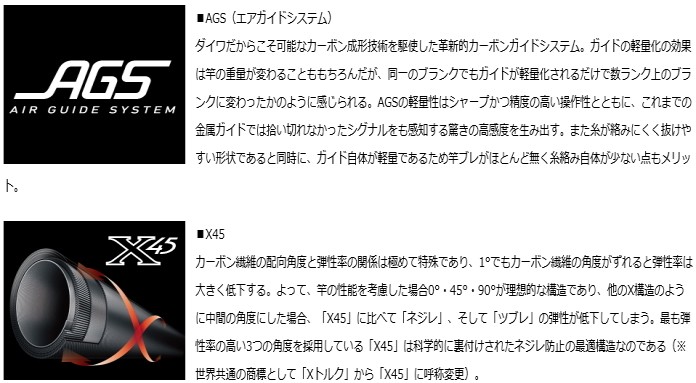 AGS
AIR GUIDE SYSTEM

■AGS（エアガイドシステム）

ダイワだからこそ可能なカーボン成形技術を駆使した革新的カーボンガイドシステム。ガイドの軽量化の効果は竿の重量が変わることももちろんだが、同一のブランクでもガイドが軽量化されるだけで数ランク上のブランクに変わったかのように感じられる。AGSの軽量性はシャープかつ精度の高い操作性とともに、これまでの金属ガイドでは拾い切れなかったシグナルをも感知する驚きの高感度を生み出す。また糸が絡みにくく抜けやすい形状であると同時に、ガイド自体が軽量であるため竿ブレがほとんど無く糸絡み自体が少ない点もメリット。

X45

■X45

カーボン繊維の配向角度と弾性率の関係は極めて特殊であり、1°でもカーボン繊維の角度がずれると弾性率は大きく低下する。よって、竿の性能を考慮した場合0°・45°・90°が理想的な構造であり、他のX構造のように中間の角度にした場合、「X45」に比べて「ネジレ」、そして「ツブレ」の弾性が低下してしまう。最も弾性率の高い3つの角度を採用している「X45」は科学的に裏付けされたネジレ防止の最適構造なのである（※世界共通の商標として「Xトルク」から「X45」に呼称変更）。